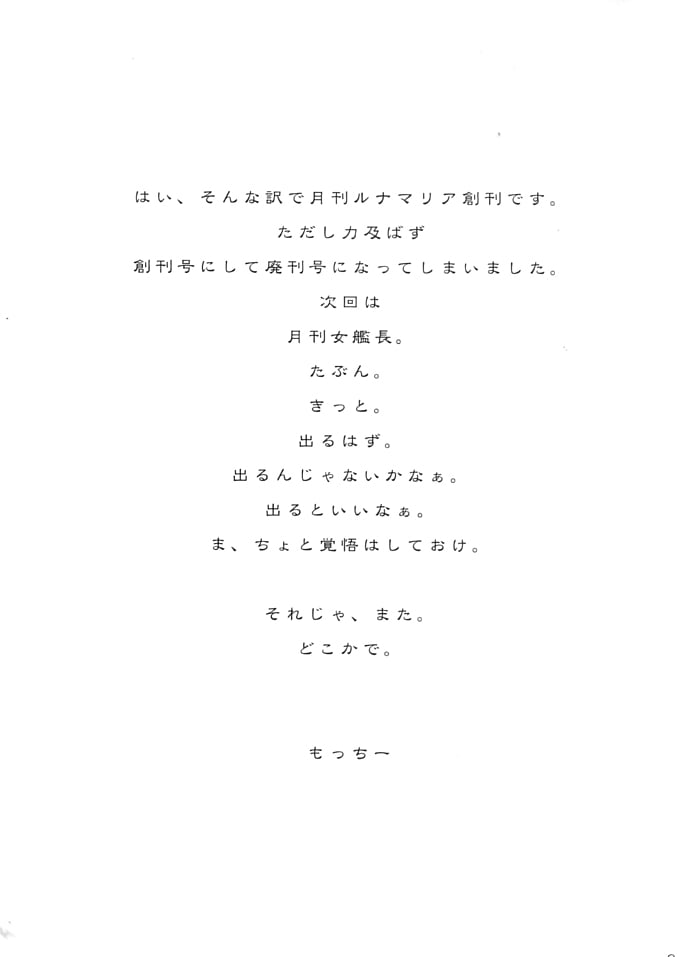 はい、そんな訳で月刊ルナマリア創刊です。
ただし力及ばず
創刊号にして廃刊号になってしまいました。
次回は
月刊女艦長。
たぶん。
きっと。
出るはず。
出るんじゃないかなぁ。
出るといいなぁ。
ま、ちょと覚悟はしておけ。

それじゃ、また。
どこかで。

もっちー